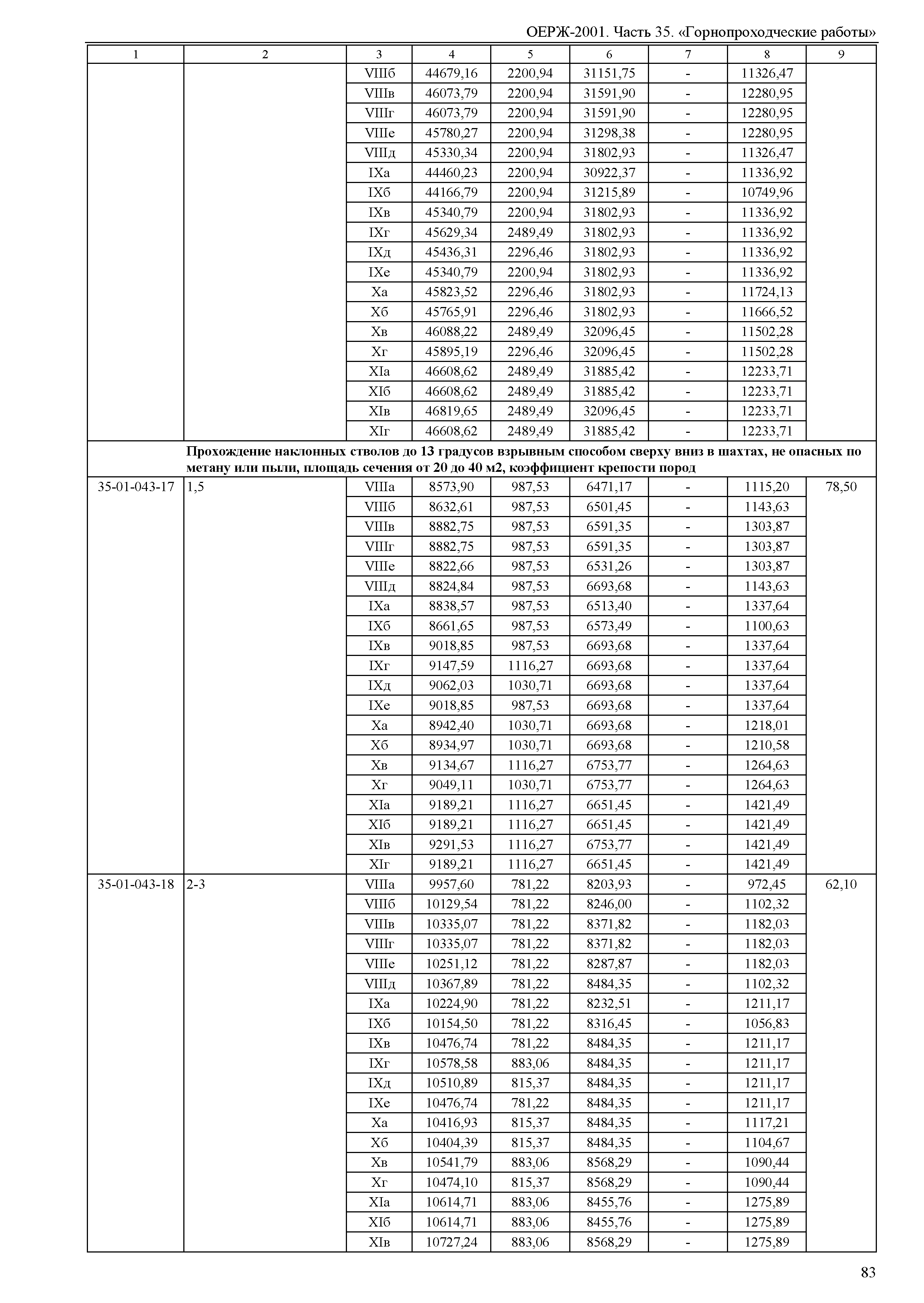 ОЕРЖ-2001. Часть 35. «Горнопроходческие работы»

| 1 | 2 | 3 | 4 | 5 | 6 | 7 | 8 | 9 |
|---|---|---|---|---|---|---|---|---|
| | | VIIIб | 44679,16 | 2200,94 | 31151,75 | - | 11326,47 | |
| | | VIIIв | 46073,79 | 2200,94 | 31591,90 | - | 12280,95 | |
| | | VIIIг | 46073,79 | 2200,94 | 31591,90 | - | 12280,95 | |
| | | VIIIе | 45780,27 | 2200,94 | 31298,38 | - | 12280,95 | |
| | | VIIIд | 45330,34 | 2200,94 | 31802,93 | - | 11326,47 | |
| | | IXа | 44460,23 | 2200,94 | 30922,37 | - | 11336,92 | |
| | | IXб | 44166,79 | 2200,94 | 31215,89 | - | 10749,96 | |
| | | IXв | 45340,79 | 2200,94 | 31802,93 | - | 11336,92 | |
| | | IXг | 45629,34 | 2489,49 | 31802,93 | - | 11336,92 | |
| | | IXд | 45436,31 | 2296,46 | 31802,93 | - | 11336,92 | |
| | | IXе | 45340,79 | 2200,94 | 31802,93 | - | 11336,92 | |
| | | Xа | 45823,52 | 2296,46 | 31802,93 | - | 11724,13 | |
| | | Xб | 45765,91 | 2296,46 | 31802,93 | - | 11666,52 | |
| | | Xв | 46088,22 | 2489,49 | 32096,45 | - | 11502,28 | |
| | | Xг | 45895,19 | 2296,46 | 32096,45 | - | 11502,28 | |
| | | XIа | 46608,62 | 2489,49 | 31885,42 | - | 12233,71 | |
| | | XIб | 46608,62 | 2489,49 | 31885,42 | - | 12233,71 | |
| | | XIв | 46819,65 | 2489,49 | 32096,45 | - | 12233,71 | |
| | | XIг | 46608,62 | 2489,49 | 31885,42 | - | 12233,71 | |
| | Прохождение наклонных стволов до 13 градусов взрывным способом сверху вниз в шахтах, не опасных по метану или пыли, площадь сечения от 20 до 40 м2, коэффициент крепости пород | | | | | | | |
| 35-01-043-17 | 1,5 | VIIIа | 8573,90 | 987,53 | 6471,17 | - | 1115,20 | 78,50 |
| | | VIIIб | 8632,61 | 987,53 | 6501,45 | - | 1143,63 | |
| | | VIIIв | 8882,75 | 987,53 | 6591,35 | - | 1303,87 | |
| | | VIIIг | 8882,75 | 987,53 | 6591,35 | - | 1303,87 | |
| | | VIIIе | 8822,66 | 987,53 | 6531,26 | - | 1303,87 | |
| | | VIIIд | 8824,84 | 987,53 | 6693,68 | - | 1143,63 | |
| | | IXа | 8838,57 | 987,53 | 6513,40 | - | 1337,64 | |
| | | IXб | 8661,65 | 987,53 | 6573,49 | - | 1100,63 | |
| | | IXв | 9018,85 | 987,53 | 6693,68 | - | 1337,64 | |
| | | IXг | 9147,59 | 1116,27 | 6693,68 | - | 1337,64 | |
| | | IXд | 9062,03 | 1030,71 | 6693,68 | - | 1337,64 | |
| | | IXе | 9018,85 | 987,53 | 6693,68 | - | 1337,64 | |
| | | Xа | 8942,40 | 1030,71 | 6693,68 | - | 1218,01 | |
| | | Xб | 8934,97 | 1030,71 | 6693,68 | - | 1210,58 | |
| | | Xв | 9134,67 | 1116,27 | 6753,77 | - | 1264,63 | |
| | | Xг | 9049,11 | 1030,71 | 6753,77 | - | 1264,63 | |
| | | XIа | 9189,21 | 1116,27 | 6651,45 | - | 1421,49 | |
| | | XIб | 9189,21 | 1116,27 | 6651,45 | - | 1421,49 | |
| | | XIв | 9291,53 | 1116,27 | 6753,77 | - | 1421,49 | |
| | | XIг | 9189,21 | 1116,27 | 6651,45 | - | 1421,49 | |
| 35-01-043-18 | 2-3 | VIIIа | 9957,60 | 781,22 | 8203,93 | - | 972,45 | 62,10 |
| | | VIIIб | 10129,54 | 781,22 | 8246,00 | - | 1102,32 | |
| | | VIIIв | 10335,07 | 781,22 | 8371,82 | - | 1182,03 | |
| | | VIIIг | 10335,07 | 781,22 | 8371,82 | - | 1182,03 | |
| | | VIIIе | 10251,12 | 781,22 | 8287,87 | - | 1182,03 | |
| | | VIIIд | 10367,89 | 781,22 | 8484,35 | - | 1102,32 | |
| | | IXа | 10224,90 | 781,22 | 8232,51 | - | 1211,17 | |
| | | IXб | 10154,50 | 781,22 | 8316,45 | - | 1056,83 | |
| | | IXв | 10476,74 | 781,22 | 8484,35 | - | 1211,17 | |
| | | IXг | 10578,58 | 883,06 | 8484,35 | - | 1211,17 | |
| | | IXд | 10510,89 | 815,37 | 8484,35 | - | 1211,17 | |
| | | IXе | 10476,74 | 781,22 | 8484,35 | - | 1211,17 | |
| | | Xа | 10416,93 | 815,37 | 8484,35 | - | 1117,21 | |
| | | Xб | 10404,39 | 815,37 | 8484,35 | - | 1104,67 | |
| | | Xв | 10541,79 | 883,06 | 8568,29 | - | 1090,44 | |
| | | Xг | 10474,10 | 815,37 | 8568,29 | - | 1090,44 | |
| | | XIа | 10614,71 | 883,06 | 8455,76 | - | 1275,89 | |
| | | XIб | 10614,71 | 883,06 | 8455,76 | - | 1275,89 | |
| | | XIв | 10727,24 | 883,06 | 8568,29 | - | 1275,89 | |

83